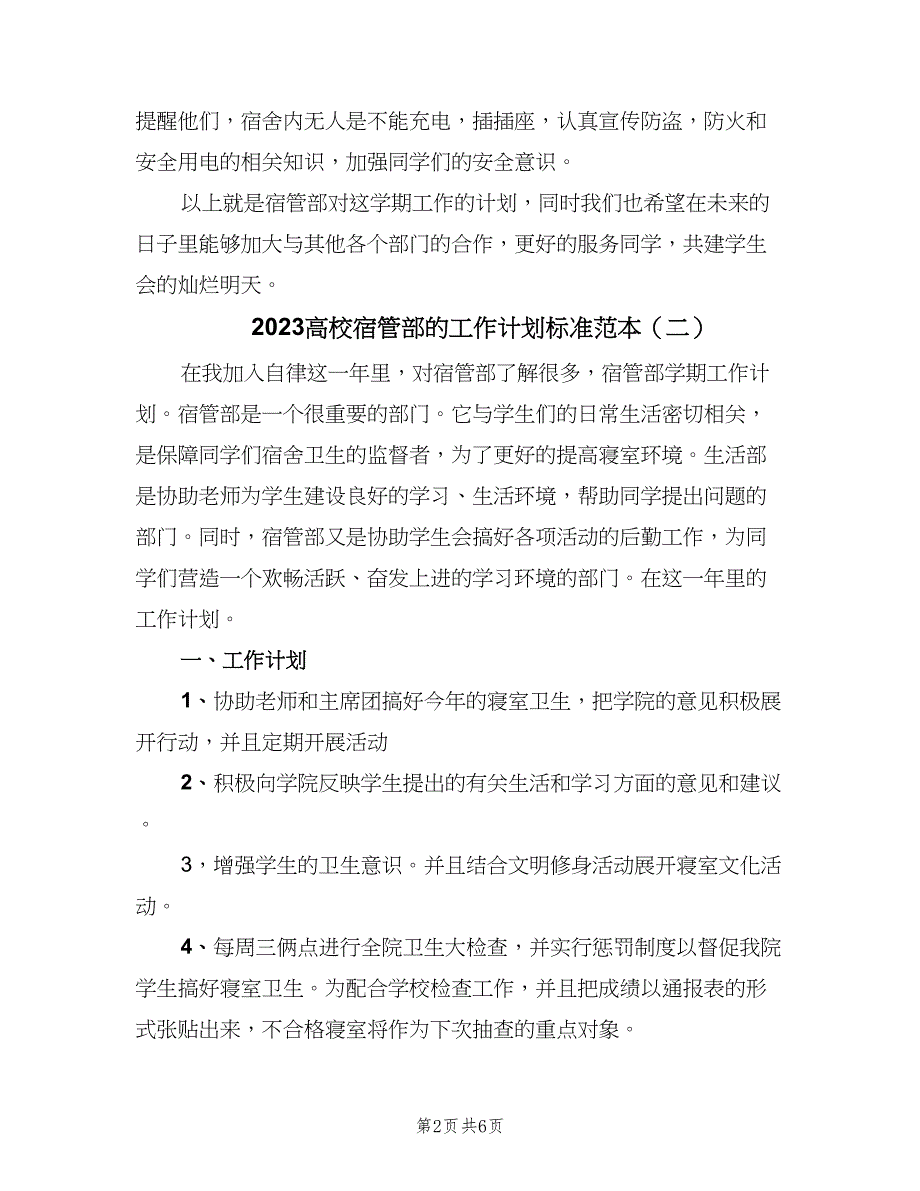 提醒他们，宿舍内无人是不能充电，插插座，认真宣传防盗，防火和安全用电的相关知识，加强同学们的安全意识。

以上就是宿管部对这学期工作的计划，同时我们也希望在未来的日子里能够加大与其他各个部门的合作，更好的服务同学，共建学生会的灿烂明天。

2023高校宿管部的工作计划标准范本（二）

在我加入自律这一年里，对宿管部了解很多，宿管部学期工作计划。宿管部是一个很重要的部门。它与学生们的日常生活密切相关，是保障同学们宿舍卫生的监督者，为了更好的提高寝室环境。生活部是协助老师为学生建设良好的学习、生活环境，帮助同学提出问题的部门。同时，宿管部又是协助学生会搞好各项活动的后勤工作，为同学们营造一个欢畅活跃、奋发上进的学习环境的部门。在这一年里的工作计划。

一、工作计划

1、协助老师和主席团搞好今年的寝室卫生，把学院的意见积极展开行动，并且定期开展活动

2、积极向学院反映学生提出的有关生活和学习方面的意见和建议。

3，增强学生的卫生意识。并且结合文明修身活动展开寝室文化活动。

4、每周三俩点进行全院卫生大检查，并实行惩罚制度以督促我院学生搞好寝室卫生。为配合学校检查工作，并且把成绩以通报表的形式张贴出来，不合格寝室将作为下次抽查的重点对象。

第2页 共6页